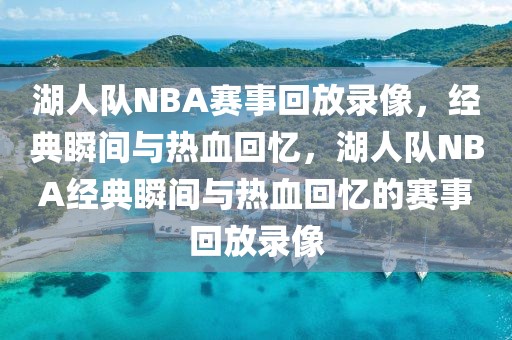 湖人队NBA赛事回放录像，经典瞬间与热血回忆，湖人队NBA经典瞬间与热血回忆的赛事回放录像